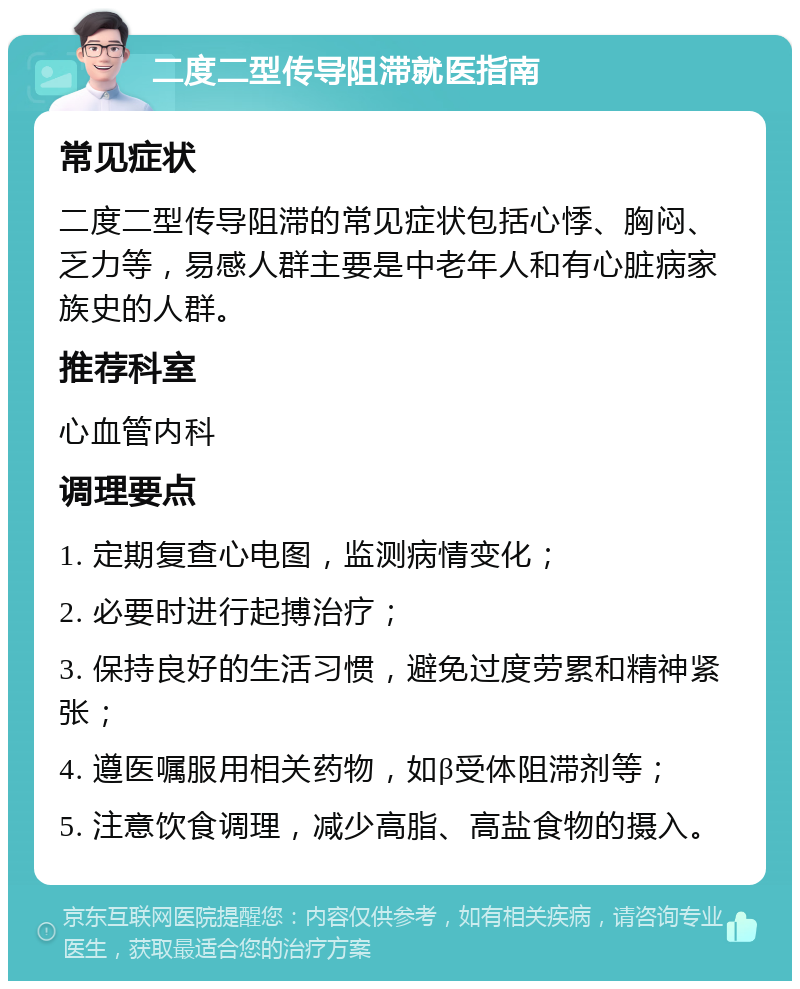 二度二型传导阻滞就医指南

常见症状

二度二型传导阻滞的常见症状包括心悸、胸闷、乏力等，易感人群主要是中老年人和有心脏病家族史的人群。

推荐科室

心血管内科

调理要点

1. 定期复查心电图，监测病情变化；

2. 必要时进行起搏治疗；

3. 保持良好的生活习惯，避免过度劳累和精神紧张；

4. 遵医嘱服用相关药物，如β受体阻滞剂等；

5. 注意饮食调理，减少高脂、高盐食物的摄入。

京东互联网医院提醒您：内容仅供参考，如有相关疾病，请咨询专业医生，获取最适合您的治疗方案